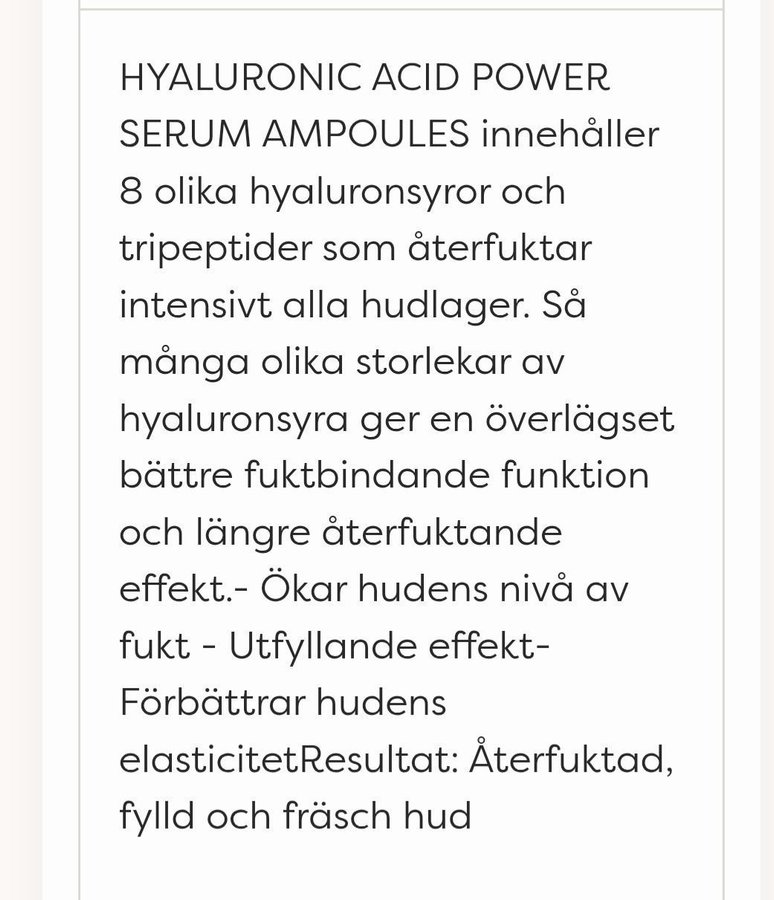 HYALURONIC ACID POWER SERUM AMPOULES innehåller 8 olika hyaluronsyror och tripeptider som återfuktar intensivt alla hudlager. Så många olika storlekar av hyaluronsyra ger en överlägset bättre fuktbindande funktion och längre återfuktande effekt.- Ökar hudens nivå av fukt - Utfyllande effekt- Förbättrar hudens elasticitetResultat: Återfuktad, fylld och fräsch hud